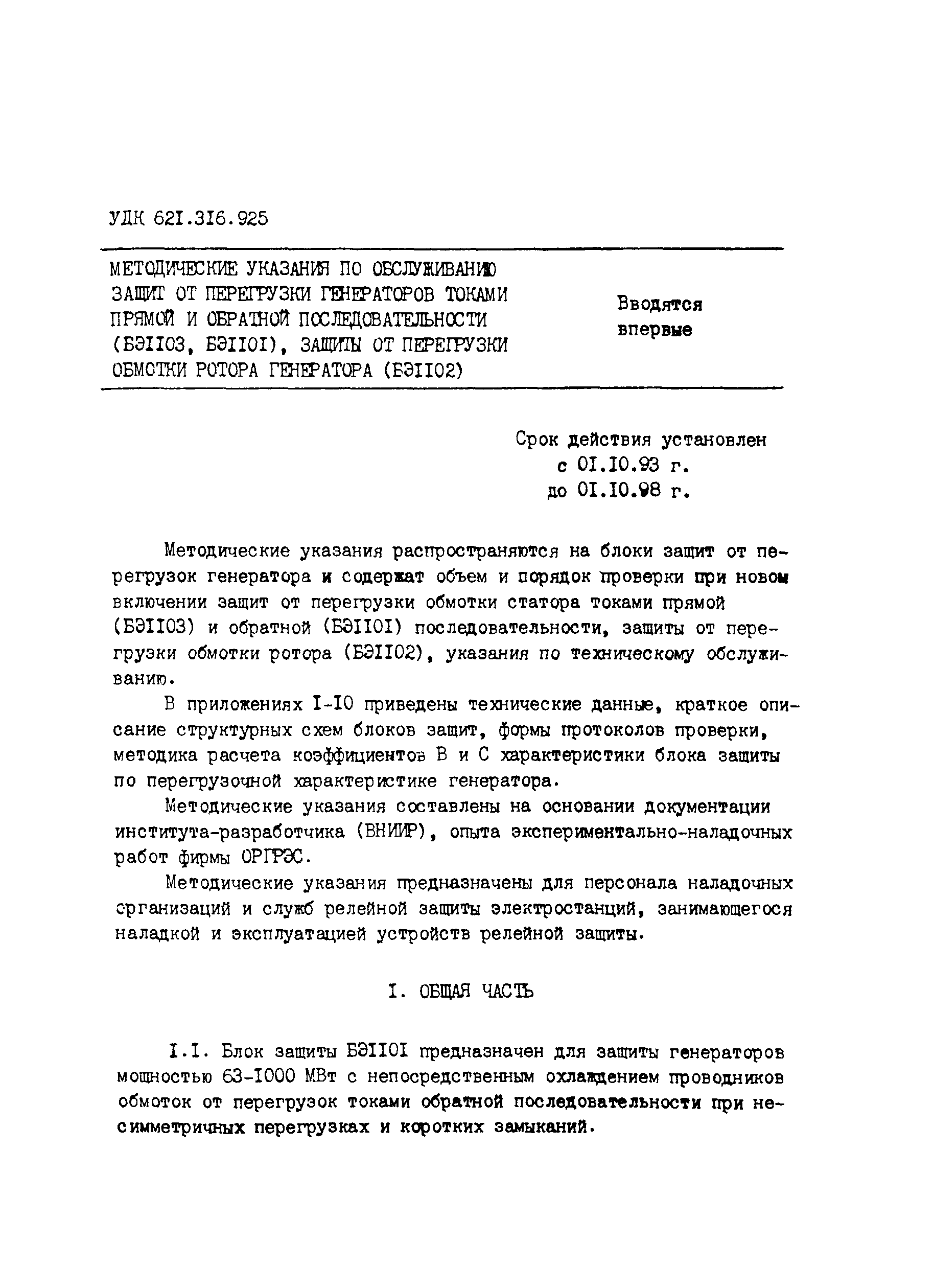 УДК 621.316.925

МЕТОДИЧЕСКИЕ УКАЗАНИЯ ПО ОБСЛУЖИВАНИЮ ЗАЩИТ ОТ ПЕРЕГРУЗКИ ГЕНЕРАТОРОВ ТОКАМИ ПРЯМОЙ И ОБРАТНОЙ ПОСЛЕДОВАТЕЛЬНОСТИ (БЭ1103, БЭ1101), ЗАЩИТЫ ОТ ПЕРЕГРУЗКИ ОБМОТКИ РОТОРА ГЕНЕРАТОРА (БЭ1102)

Вводятся впервые

Срок действия установлен
с 01.10.93 г.
до 01.10.98 г.

Методические указания распространяются на блоки защит от перегрузок генератора и содержат объем и порядок проверки при новом включении защит от перегрузки обмотки статора токами прямой (БЭ1103) и обратной (БЭ1101) последовательности, защиты от перегрузки обмотки ротора (БЭ1102), указания по техническому обслуживанию.

В приложениях 1-10 приведены технические данные, краткое описание структурных схем блоков защит, формы протоколов проверки, методика расчета коэффициентов В и С характеристики блока защиты по перегрузочной характеристике генератора.

Методические указания составлены на основании документации института-разработчика (ВНИИР), опыта экспериментально-наладочных работ фирмы ОРГРЭС.

Методические указания предназначены для персонала наладочных организаций и служб релейной защиты электростанций, занимающегося наладкой и эксплуатацией устройств релейной защиты.

1. ОБЩАЯ ЧАСТЬ

1.1. Блок защиты БЭ1101 предназначен для защиты генераторов мощностью 63-1000 МВт с непосредственным охлаждением проводников обмоток от перегрузок токами обратной последовательности при несимметричных перегрузках и коротких замыканий.